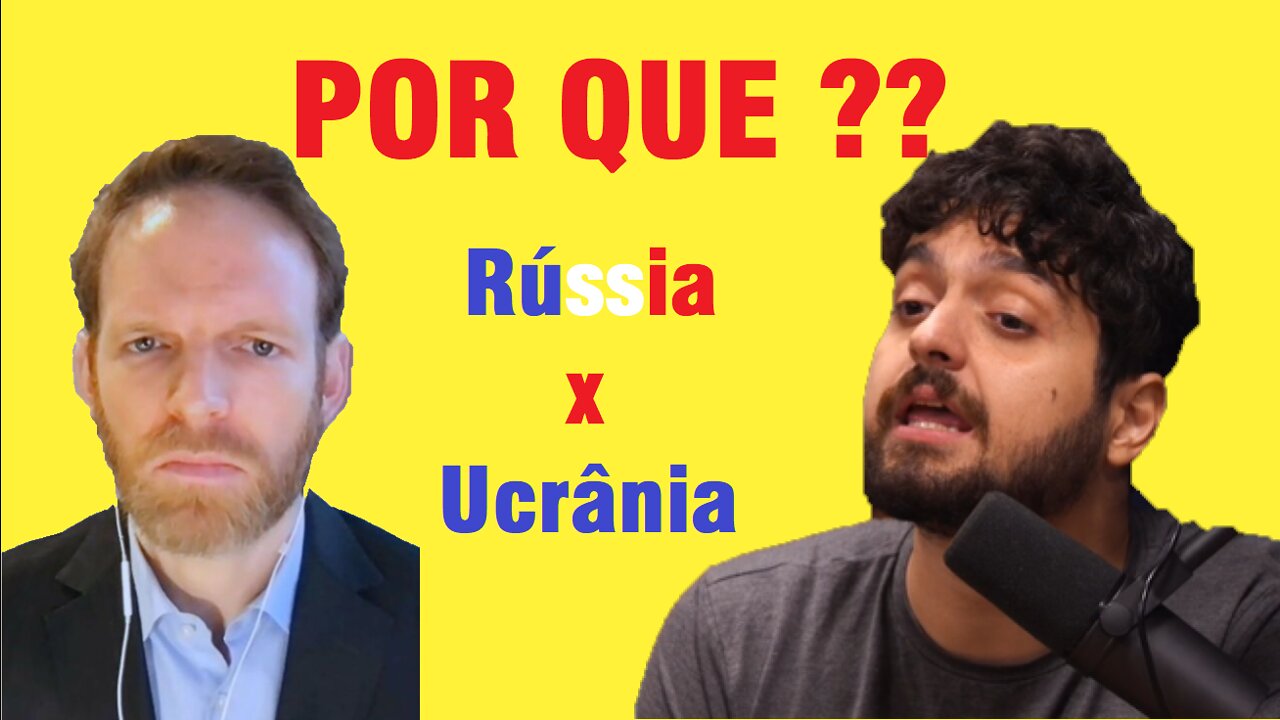 POR QUE ??

Rússia
x
Ucrânia